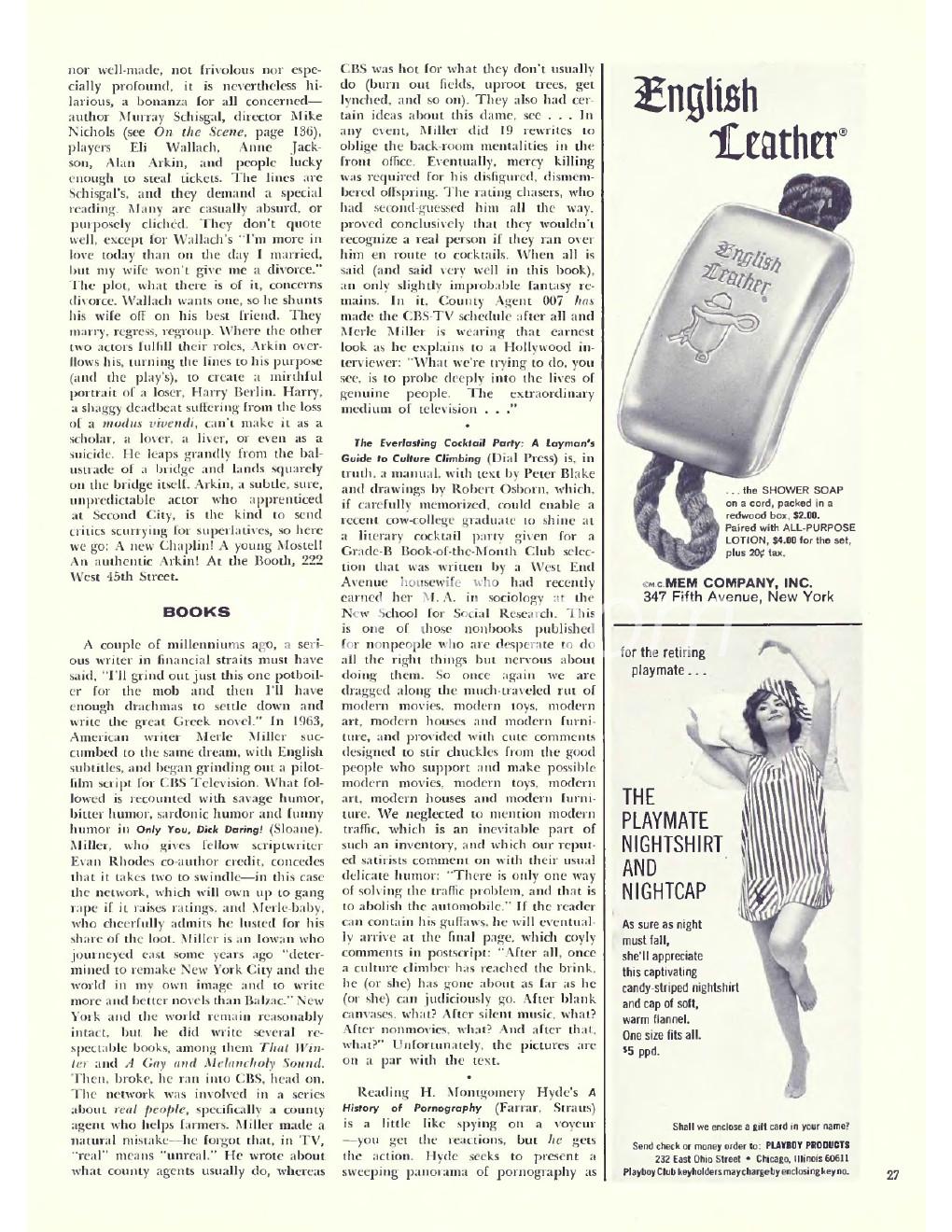 nor well-made, not frivolous nor especially profound, it is nevertheless hilarious, a bonanza for all concerned—author Murray Schisgal, director Mike Nichols (see On the Scene, page 136), players Eli Wallach, Anne Jackson, Alan Arkin, and people lucky enough to steal tickets. The lines are Schisgal's, and they demand a special reading. Many are casually absurd, or purposely clichéd. They don't quote well, except for Wallach's "I'm more in love today than on the day I married, but my wife won't give me a divorce." The plot, what there is of it, concerns divorce. Wallach wants one, so he shunts his wife off on his best friend. They marry, regress, regroup. Where the other two actors fulfill their roles, Arkin overflows his, turning the lines to his purpose (and the play's), to create a mirthful portrait of a loser, Harry Berlin. Harry, a shaggy deadbeat suffering from the loss of a modus vivendi, can't make it as a scholar, a lover, a liver, or even as a suicide. He leaps grandly from the balustrade of a bridge and lands squarely on the bridge itself. Arkin, a subtle, sure, unpredictable actor who apprenticed at Second City, is the kind to send critics scurrying for superlatives, so here we go: A new Chaplin! A young Mostel! An authentic Arkin! At the Booth, 222 West 45th Street.

BOOKS

A couple of millenniums ago, a serious writer in financial straits must have said, "I'll grind out just this one potboiler for the mob and then I'll have enough drachmas to settle down and write the great Greek novel." In 1963, American writer Merle Miller succumbed to the same dream, with English subtitles, and began grinding out a pilot-film script for CBS Television. What followed is recounted with savage humor, bitter humor, sardonic humor and funny humor in Only You, Dick Daring! (Sloane). Miller, who gives fellow scriptwriter Evan Rhodes co-author credit, concedes that it takes two to swindle—in this case the network, which will own up to gang rape if it raises ratings, and Merle-baby, who cheerfully admits he lusted for his share of the loot. Miller is an Iowan who journeyed east some years ago "determined to remake New York City and the world in my own image and to write more and better novels than Balzac." New York and the world remain reasonably intact, but he did write several respectable books, among them That Winter and A Gay and Melancholy Sound. Then, broke, he ran into CBS, head on. The network was involved in a series about real people, specifically a county agent who helps farmers. Miller made a natural mistake—he forgot that, in TV, "real" means "unreal." He wrote about what county agents usually do, whereas CBS was hot for what they don't usually do (burn out fields, uproot trees, get lynched, and so on). They also had certain ideas about this dame, see . . . In any event, Miller did 19 rewrites to oblige the back-room mentalities in the front office. Eventually, mercy killing was required for his disfigured, dismembered offspring. The rating chasers, who had second-guessed him all the way, proved conclusively that they wouldn't recognize a real person if they ran over him en route to cocktails. When all is said (and said very well in this book), an only slightly improbable fantasy remains. In it, County Agent 007 has made the CBS-TV schedule after all and Merle Miller is wearing that earnest look as he explains to a Hollywood interviewer: "What we're trying to do, you see, is to probe deeply into the lives of genuine people. The extraordinary medium of television . . ."

•

The Everlasting Cocktail Party: A Layman's Guide to Culture Climbing (Dial Press) is, in truth, a manual, with text by Peter Blake and drawings by Robert Osborn, which, if carefully memorized, could enable a recent cow-college graduate to shine at a literary cocktail party given for a Grade-B Book-of-the-Month Club selection that was written by a West End Avenue housewife who had recently earned her M. A. in sociology at the New School for Social Research. This is one of those nonbooks published for nonpeople who are desperate to do all the right things but nervous about doing them. So once again we are dragged along the much-traveled rut of modern movies, modern toys, modern art, modern houses and modern furniture, and provided with cute comments designed to stir chuckles from the good people who support and make possible modern movies, modern toys, modern art, modern houses and modern furniture. We neglected to mention modern traffic, which is an inevitable part of such an inventory, and which our reputed satirists comment on with their usual delicate humor: "There is only one way of solving the traffic problem, and that is to abolish the automobile." If the reader can contain his guffaws, he will eventually arrive at the final page, which coyly comments in postscript: "After all, once a culture climber has reached the brink, he (or she) has gone about as far as he (or she) can judiciously go. After blank canvases, what? After silent music, what? After nonmovies, what? And after that, what?" Unfortunately, the pictures are on a par with the text.

•

Reading H. Montgomery Hyde's A History of Pornography (Farrar, Straus) is a little like spying on a voyeur—you get the reactions, but he gets the action. Hyde seeks to present a sweeping panorama of pornography as

English Leather®

English Leather

. . . the SHOWER SOAP on a cord, packed in a redwood box, $2.00. Paired with ALL-PURPOSE LOTION, $4.00 for the set, plus 20¢ tax.

©M.C. MEM COMPANY, INC.
347 Fifth Avenue, New York

for the retiring playmate . . .

THE PLAYMATE NIGHTSHIRT AND NIGHTCAP

As sure as night must fall, she'll appreciate this captivating candy-striped nightshirt and cap of soft, warm flannel. One size fits all. $5 ppd.

Shall we enclose a gift card in your name?
Send check or money order to: PLAYBOY PRODUCTS
232 East Ohio Street • Chicago, Illinois 60611
Playboy Club keyholders may charge by enclosing key no.

27